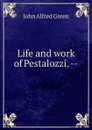 John Alfred Green

Life and work of Pestalozzi.--